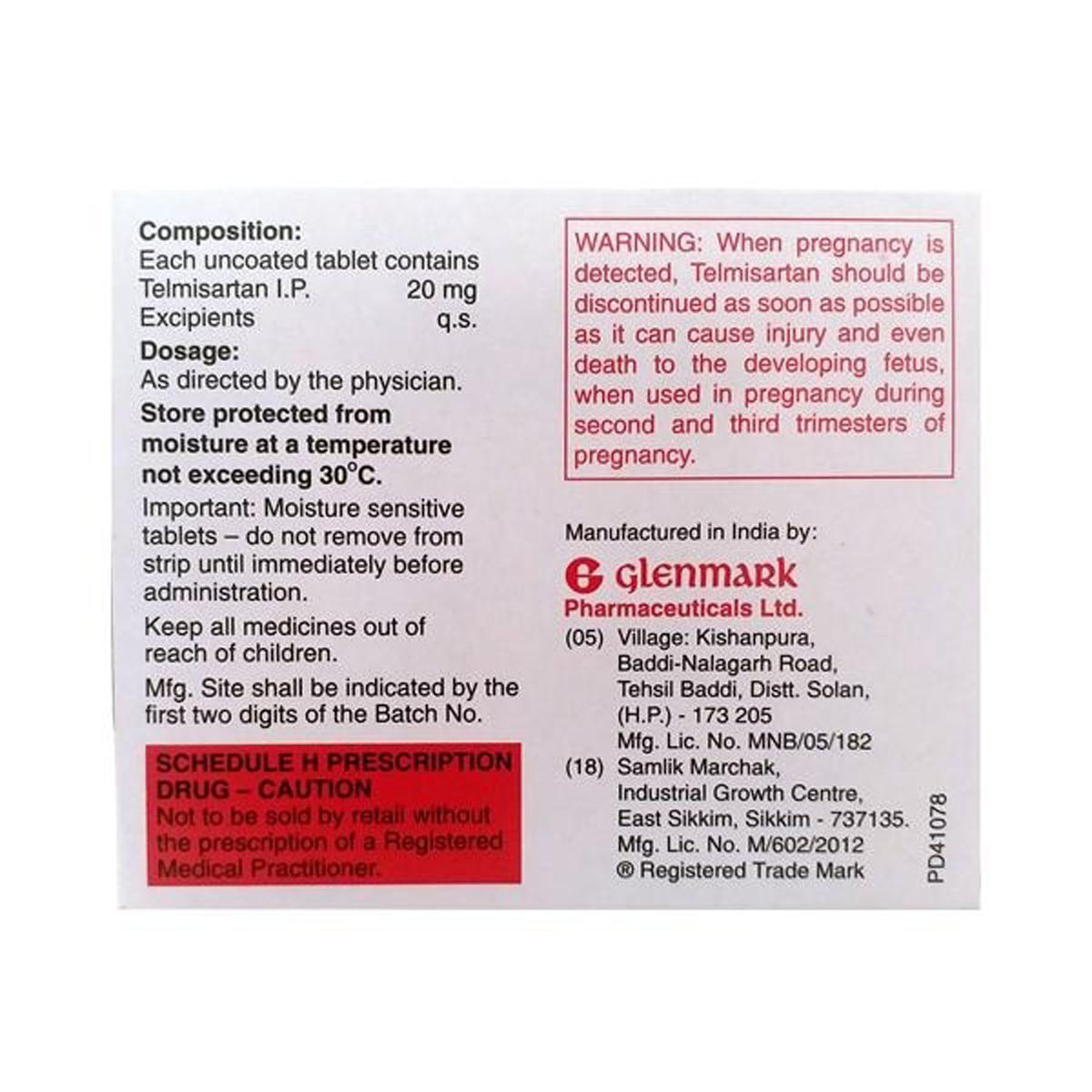 Composition:
Each uncoated tablet contains
Telmisartan I.P. 20 mg
Excipients q.s.

Dosage:
As directed by the physician.

Store protected from moisture at a temperature not exceeding 30°C.

Important: Moisture sensitive tablets – do not remove from strip until immediately before administration.

Keep all medicines out of reach of children.

Mfg. Site shall be indicated by the first two digits of the Batch No.

SCHEDULE H PRESCRIPTION DRUG – CAUTION
Not to be sold by retail without the prescription of a Registered Medical Practitioner.

WARNING: When pregnancy is detected, Telmisartan should be discontinued as soon as possible as it can cause injury and even death to the developing fetus, when used in pregnancy during second and third trimesters of pregnancy.

Manufactured in India by:
Glenmark
Pharmaceuticals Ltd.
(05) Village: Kishanpura, Baddi-Nalagarh Road, Tehsil Baddi, Distt. Solan, (H.P.) - 173 205
Mfg. Lic. No. MNB/05/182
(18) Samlik Marchak, Industrial Growth Centre, East Sikkim, Sikkim - 737135.
Mfg. Lic. No. M/602/2012
® Registered Trade Mark

PD41078